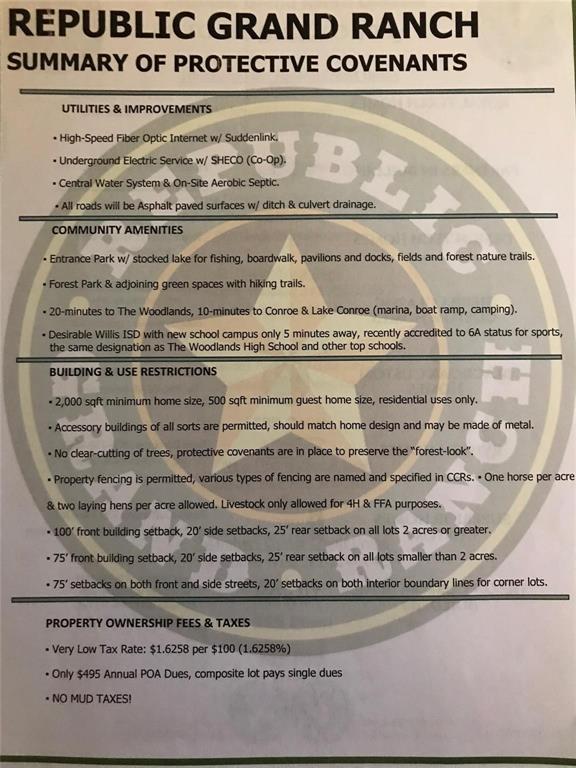 REPUBLIC GRAND RANCH
SUMMARY OF PROTECTIVE COVENANTS

UTILITIES & IMPROVEMENTS

• High-Speed Fiber Optic Internet w/ Suddenlink.

• Underground Electric Service w/ SHECO (Co-Op).

• Central Water System & On-Site Aerobic Septic.

• All roads will be Asphalt paved surfaces w/ ditch & culvert drainage.

COMMUNITY AMENITIES

• Entrance Park w/ stocked lake for fishing, boardwalk, pavilions and docks, fields and forest nature trails.

• Forest Park & adjoining green spaces with hiking trails.

• 20-minutes to The Woodlands, 10-minutes to Conroe & Lake Conroe (marina, boat ramp, camping).

• Desirable Willis ISD with new school campus only 5 minutes away, recently accredited to 6A status for sports, the same designation as The Woodlands High School and other top schools.

BUILDING & USE RESTRICTIONS

• 2,000 sqft minimum home size, 500 sqft minimum guest home size, residential uses only.

• Accessory buildings of all sorts are permitted, should match home design and may be made of metal.

• No clear-cutting of trees, protective covenants are in place to preserve the "forest-look".

• Property fencing is permitted, various types of fencing are named and specified in CCRs. • One horse per acre & two laying hens per acre allowed. Livestock only allowed for 4H & FFA purposes.

• 100' front building setback, 20' side setbacks, 25' rear setback on all lots 2 acres or greater.

• 75' front building setback, 20' side setbacks, 25' rear setback on all lots smaller than 2 acres.

• 75' setbacks on both front and side streets, 20' setbacks on both interior boundary lines for corner lots.

PROPERTY OWNERSHIP FEES & TAXES

• Very Low Tax Rate: $1.6258 per $100 (1.6258%)

• Only $495 Annual POA Dues, composite lot pays single dues

• NO MUD TAXES!

REPUBLIC GRAND RANCH